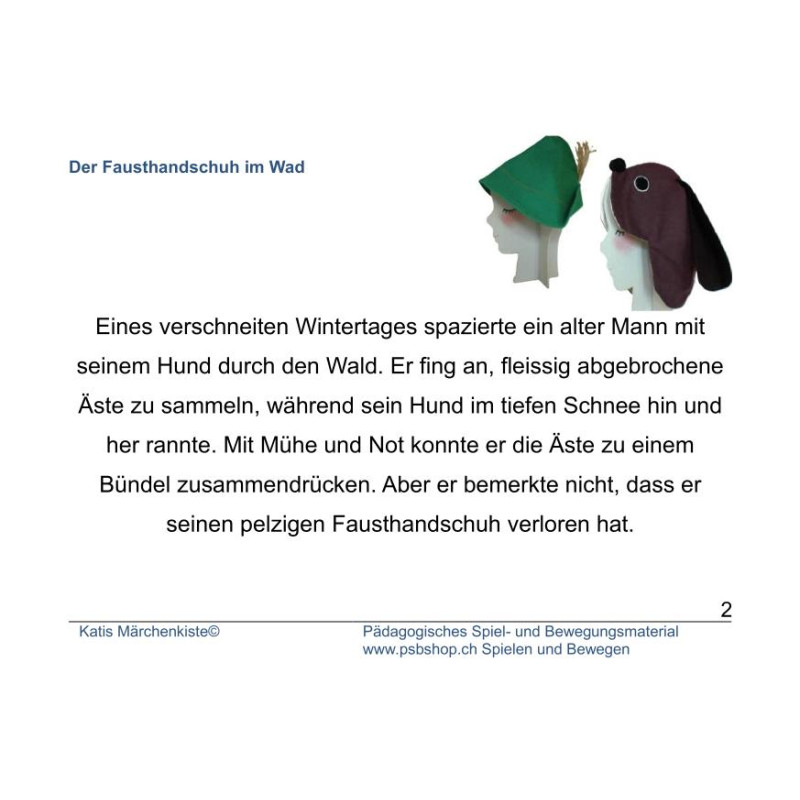 Der Fausthandschuh im Wad

Eines verschneiten Wintertages spazierte ein alter Mann mit seinem Hund durch den Wald. Er fing an, fleissig abgebrochene Äste zu sammeln, während sein Hund im tiefen Schnee hin und her rannte. Mit Mühe und Not konnte er die Äste zu einem Bündel zusammendrücken. Aber er bemerkte nicht, dass er seinen pelzigen Fausthandschuh verloren hat.

2

Katis Märchenkiste©

Pädagogisches Spiel- und Bewegungsmaterial
www.psbshop.ch Spielen und Bewegen